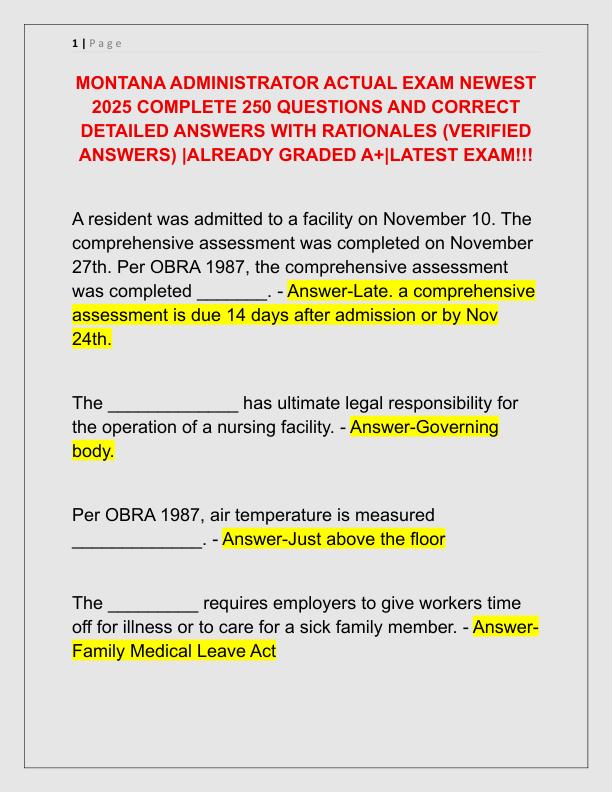 1 | Page

MONTANA ADMINISTRATOR ACTUAL EXAM NEWEST 2025 COMPLETE 250 QUESTIONS AND CORRECT DETAILED ANSWERS WITH RATIONALES (VERIFIED ANSWERS) |ALREADY GRADED A+|LATEST EXAM!!!

A resident was admitted to a facility on November 10. The comprehensive assessment was completed on November 27th. Per OBRA 1987, the comprehensive assessment was completed _______. - Answer-Late. a comprehensive assessment is due 14 days after admission or by Nov 24th.

The _____________ has ultimate legal responsibility for the operation of a nursing facility. - Answer-Governing body.

Per OBRA 1987, air temperature is measured _____________. - Answer-Just above the floor

The _________ requires employers to give workers time off for illness or to care for a sick family member. - Answer-Family Medical Leave Act